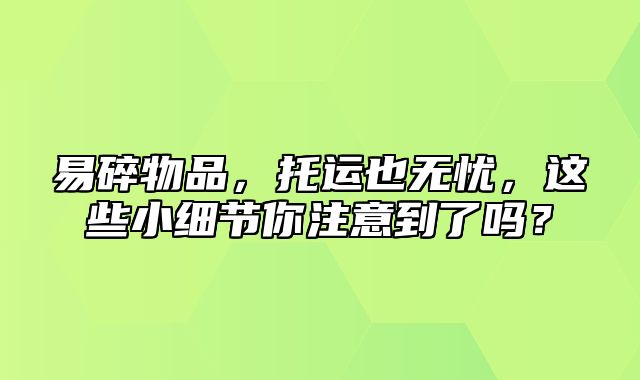 易碎物品，托运也无忧，这些小细节你注意到了吗？